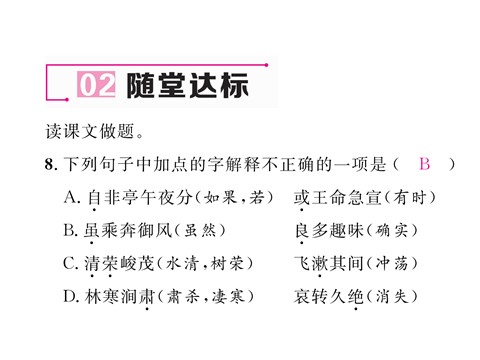 02 随堂达标

读课文做题。

8. 下列句子中加点的字解释不正确的一项是（　B　）

A. 自非亭午夜分（如果，若）　或王命急宣（有时）

B. 虽乘奔御风（虽然）　良多趣味（确实）

C. 清荣峻茂（水清，树荣）　飞漱其间（冲荡）

D. 林寒涧肃（肃杀，凄寒）　哀转久绝（消失）